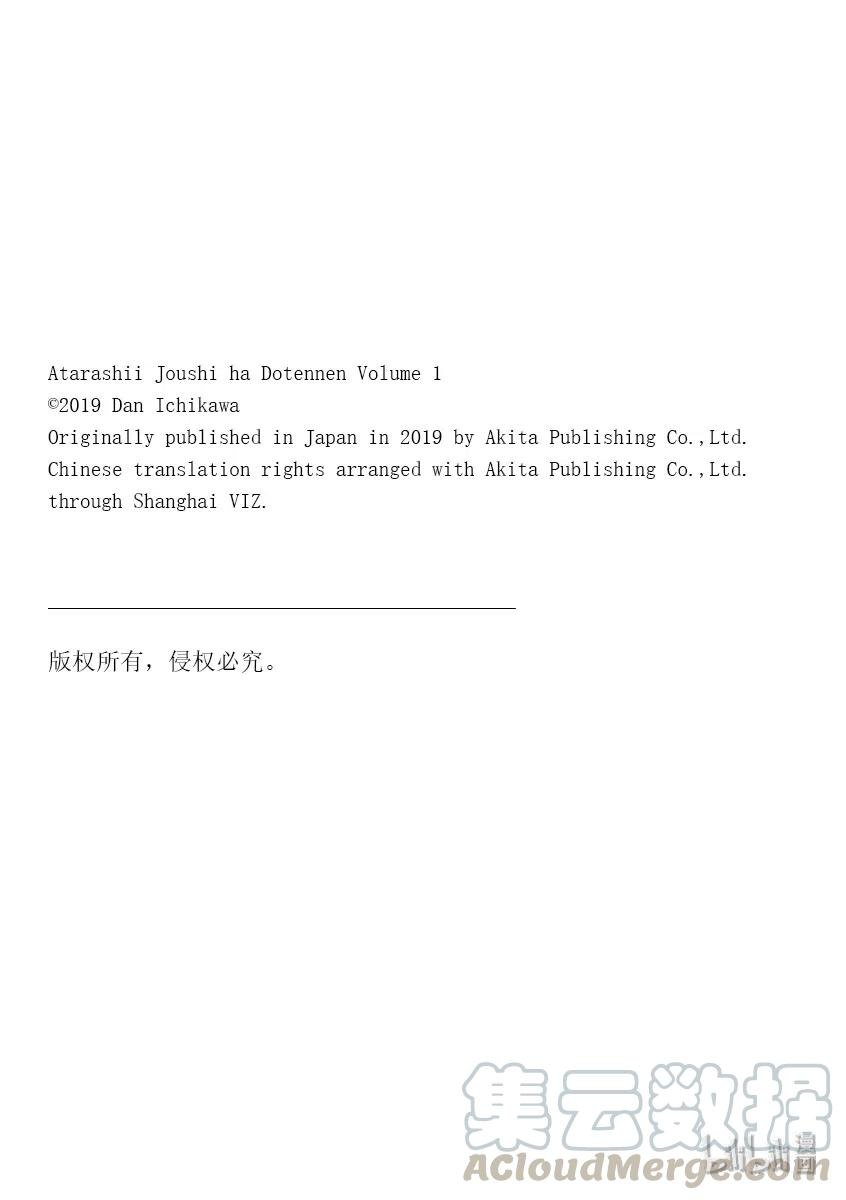 Atarashii Joushi ha Dotennen Volume 1
©2019 Dan Ichikawa
Originally published in Japan in 2019 by Akita Publishing Co.,Ltd.
Chinese translation rights arranged with Akita Publishing Co.,Ltd. through Shanghai VIZ.

版权所有，侵权必究。

集云数据
ACloudMerge.com